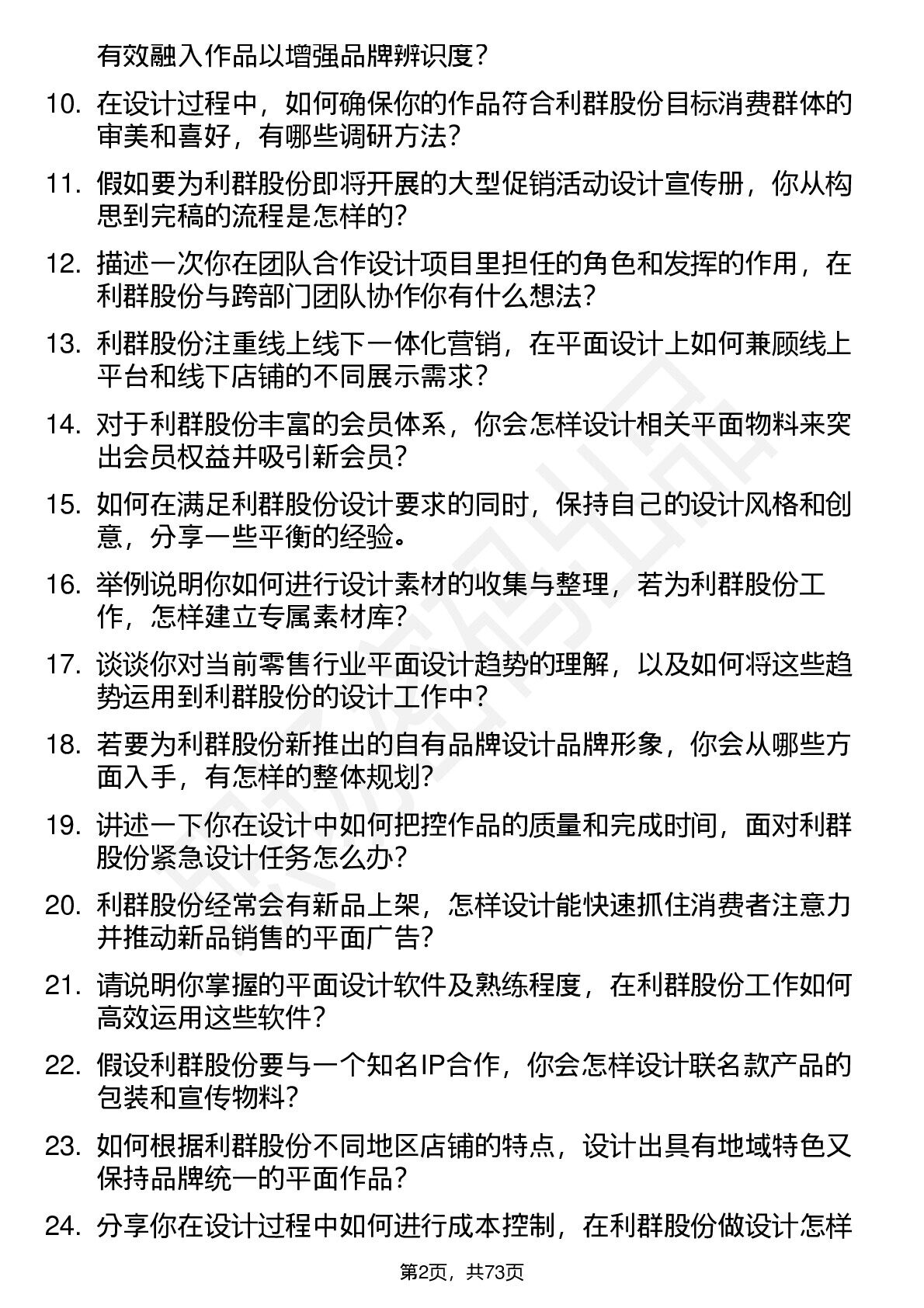 有效融入作品以增强品牌辨识度？

10. 在设计过程中，如何确保你的作品符合利群股份目标消费群体的审美和喜好，有哪些调研方法？

11. 假如要为利群股份即将开展的大型促销活动设计宣传册，你从构思到完稿的流程是怎样的？

12. 描述一次你在团队合作设计项目里担任的角色和发挥的作用，在利群股份与跨部门团队协作你有什么想法？

13. 利群股份注重线上线下一体化营销，在平面设计上如何兼顾线上平台和线下店铺的不同展示需求？

14. 对于利群股份丰富的会员体系，你会怎样设计相关平面物料来突出会员权益并吸引新会员？

15. 如何在满足利群股份设计要求的同时，保持自己的设计风格和创意，分享一些平衡的经验。

16. 举例说明你如何进行设计素材的收集与整理，若为利群股份工作，怎样建立专属素材库？

17. 谈谈你对当前零售行业平面设计趋势的理解，以及如何将这些趋势运用到利群股份的设计工作中？

18. 若要为利群股份新推出的自有品牌设计品牌形象，你会从哪些方面入手，有怎样的整体规划？

19. 讲述一下你在设计中如何把控作品的质量和完成时间，面对利群股份紧急设计任务怎么办？

20. 利群股份经常会有新品上架，怎样设计能快速抓住消费者注意力并推动新品销售的平面广告？

21. 请说明你掌握的平面设计软件及熟练程度，在利群股份工作如何高效运用这些软件？

22. 假设利群股份要与一个知名IP合作，你会怎样设计联名款产品的包装和宣传物料？

23. 如何根据利群股份不同地区店铺的特点，设计出具有地域特色又保持品牌统一的平面作品？

24. 分享你在设计过程中如何进行成本控制，在利群股份做设计怎样

第2页，共73页